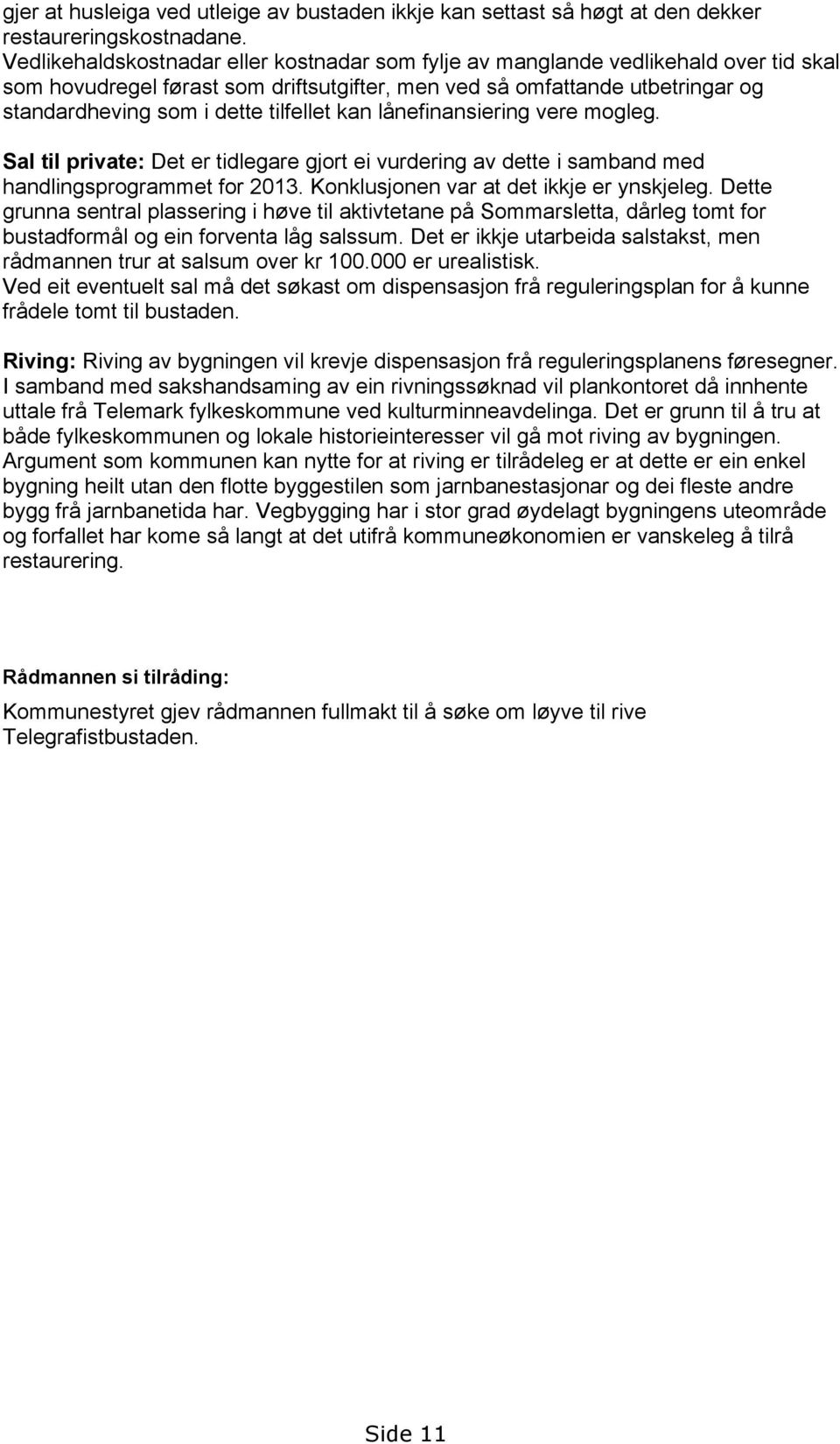 gjer at husleiga ved utleige av bustaden ikkje kan settast så høgt at den dekker restaureringskostnadane.
Vedlikehaldskostnadar eller kostnadar som fylje av manglande vedlikehald over tid skal som hovudregel førast som driftsutgifter, men ved så omfattande utbetringar og standardheving som i dette tilfellet kan lånefinansiering vere mogleg.

Sal til private: Det er tidlegare gjort ei vurdering av dette i samband med handlingsprogrammet for 2013. Konklusjonen var at det ikkje er ynskjeleg. Dette grunna sentral plassering i høve til aktivtetane på Sommarsletta, dårleg tomt for bustadformål og ein forventa låg salssum. Det er ikkje utarbeida salstakst, men rådmannen trur at salsum over kr 100.000 er urealistisk.
Ved eit eventuelt sal må det søkast om dispensasjon frå reguleringsplan for å kunne frådele tomt til bustaden.

Riving: Riving av bygningen vil krevje dispensasjon frå reguleringsplanens føresegner. I samband med sakshandsaming av ein rivningssøknad vil plankontoret då innhente uttale frå Telemark fylkeskommune ved kulturminneavdelinga. Det er grunn til å tru at både fylkeskommunen og lokale historieinteresser vil gå mot riving av bygningen. Argument som kommunen kan nytte for at riving er tilrådeleg er at dette er ein enkel bygning heilt utan den flotte byggestilen som jarnbanestasjonar og dei fleste andre bygg frå jarnbanetida har. Vegbygging har i stor grad øydelagt bygningens uteområde og forfallet har kome så langt at det utifrå kommuneøkonomien er vanskeleg å tilrå restaurering.

Rådmannen si tilråding:

Kommunestyret gjev rådmannen fullmakt til å søke om løyve til rive Telegrafistbustaden.

Side 11